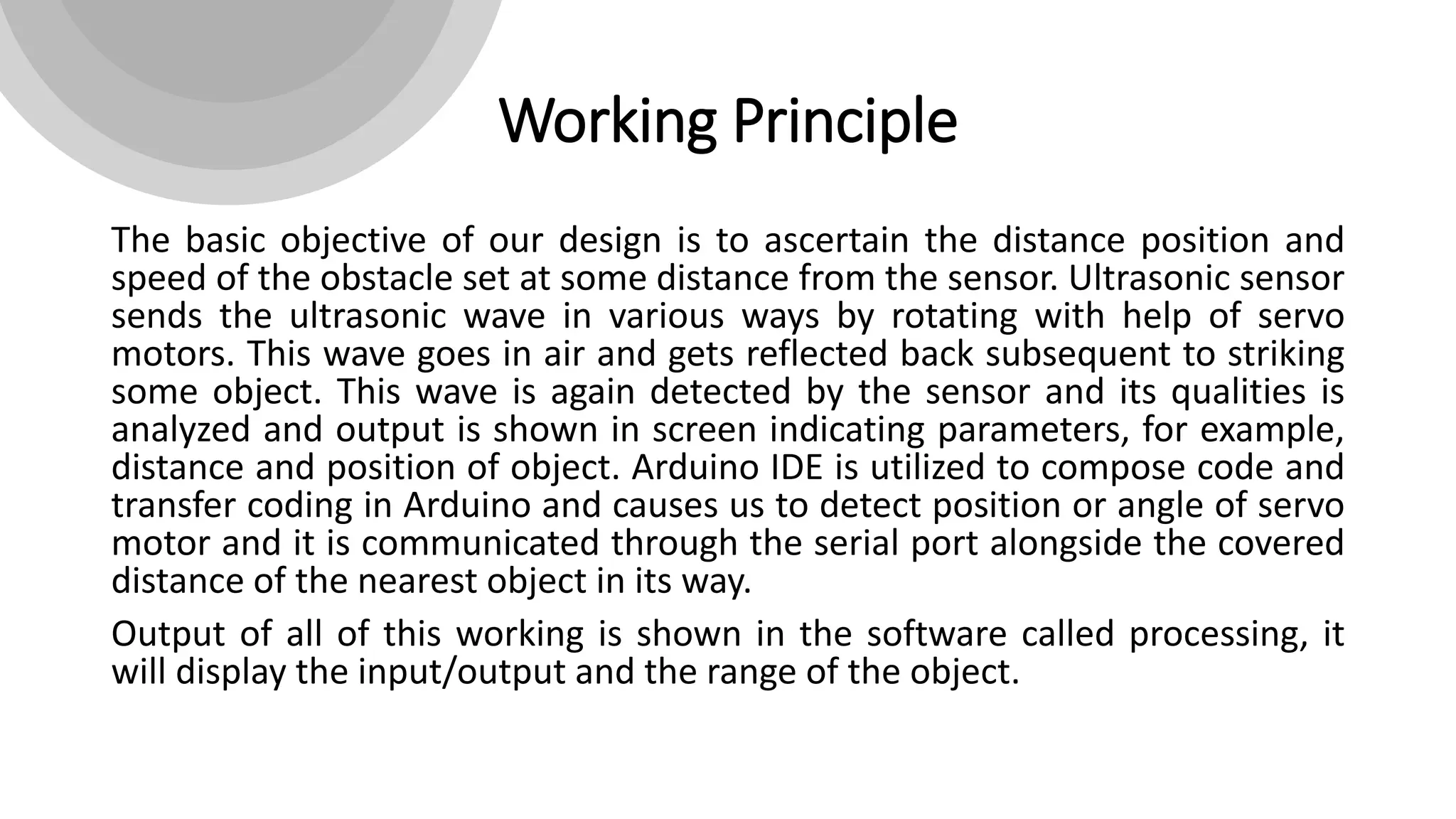 Working Principle

The basic objective of our design is to ascertain the distance position and speed of the obstacle set at some distance from the sensor. Ultrasonic sensor sends the ultrasonic wave in various ways by rotating with help of servo motors. This wave goes in air and gets reflected back subsequent to striking some object. This wave is again detected by the sensor and its qualities is analyzed and output is shown in screen indicating parameters, for example, distance and position of object. Arduino IDE is utilized to compose code and transfer coding in Arduino and causes us to detect position or angle of servo motor and it is communicated through the serial port alongside the covered distance of the nearest object in its way.

Output of all of this working is shown in the software called processing, it will display the input/output and the range of the object.